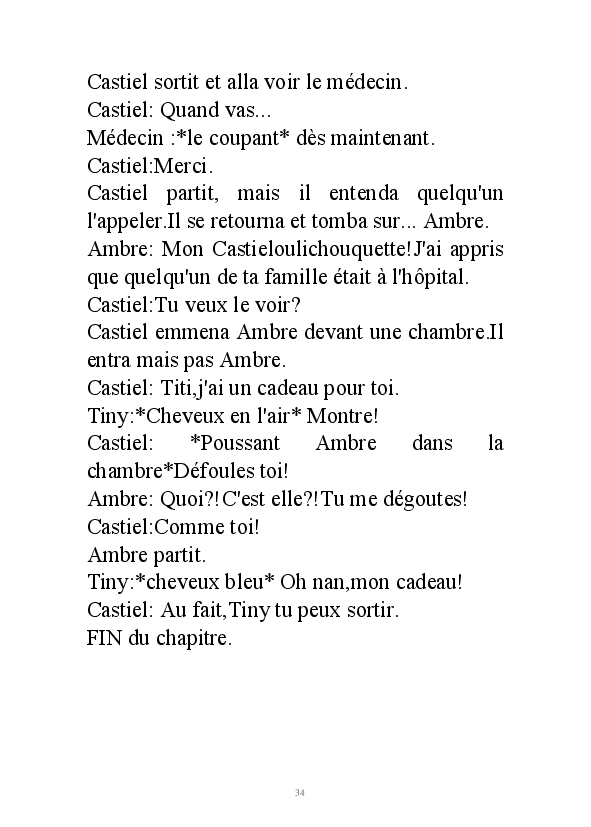 Castiel sortit et alla voir le médecin.
Castiel: Quand vas...
Médecin :*le coupant* dès maintenant.
Castiel:Merci.
Castiel partit, mais il entenda quelqu'un l'appeler.Il se retourna et tomba sur... Ambre.
Ambre: Mon Castieloulichouquette!J'ai appris que quelqu'un de ta famille était à l'hôpital.
Castiel:Tu veux le voir?
Castiel emmena Ambre devant une chambre.Il entra mais pas Ambre.
Castiel: Titi,j'ai un cadeau pour toi.
Tiny:*Cheveux en l'air* Montre!
Castiel: *Poussant Ambre dans la chambre*Défoules toi!
Ambre: Quoi?!C'est elle?!Tu me dégoutes!
Castiel:Comme toi!
Ambre partit.
Tiny:*cheveux bleu* Oh nan,mon cadeau!
Castiel: Au fait,Tiny tu peux sortir.
FIN du chapitre.

34